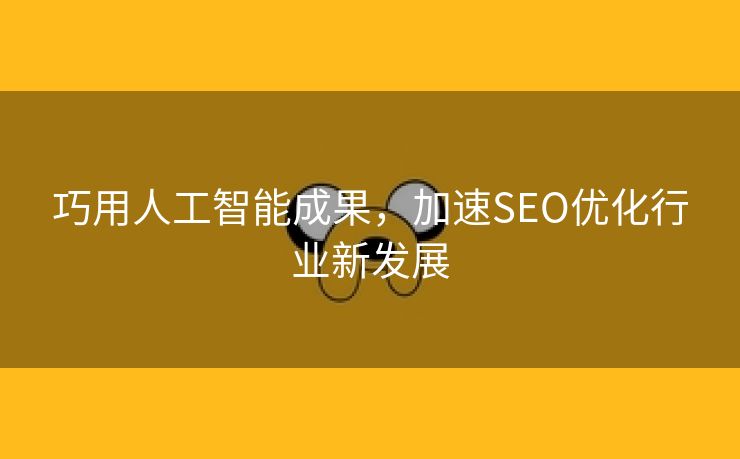 巧用人工智能成果，加速SEO优化行业新发展